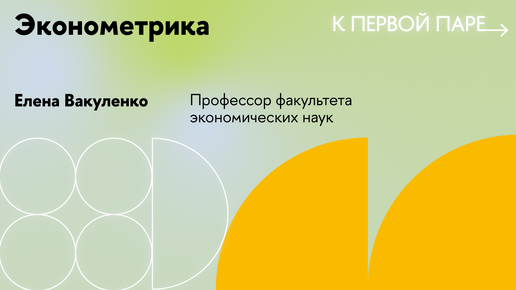 Эконометрика

К ПЕРВОЙ ПАРЕ

Елена Вакуленко

Профессор факультета экономических наук